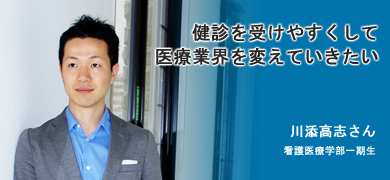 健診を受けやすくして
医療業界を変えていきたい

川添高志さん
看護医療学部一期生